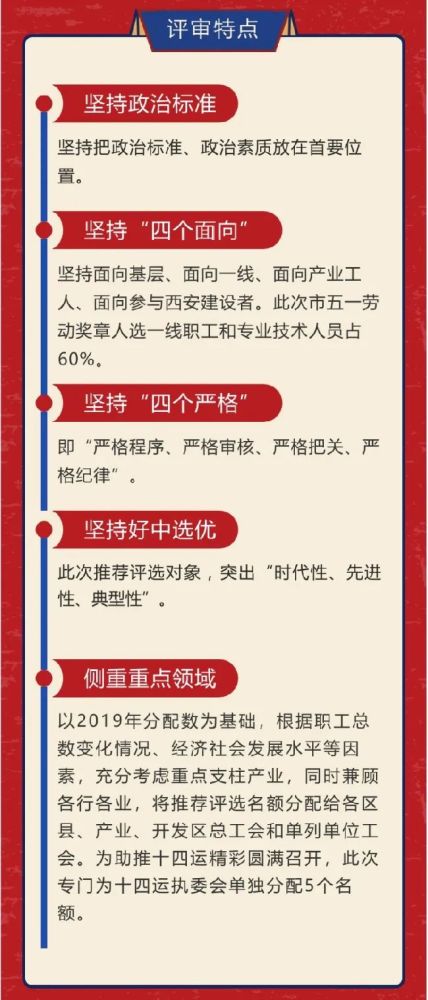 评审特点

坚持政治标准

坚持把政治标准、政治素质放在首要位置。

坚持“四个面向”

坚持面向基层、面向一线、面向产业工人、面向参与西安建设者。此次市五一劳动奖章人选一线职工和专业技术人员占60%。

坚持“四个严格”

即“严格程序、严格审核、严格把关、严格纪律”。

坚持好中选优

此次推荐评选对象，突出“时代性、先进性、典型性”。

侧重重点领域

以2019年分配数为基础，根据职工总数变化情况、经济社会发展水平等因素，充分考虑重点支柱产业，同时兼顾各行各业，将推荐评选名额分配给各区县、产业、开发区总工会和单列单位工会。为助推十四运精彩圆满召开，此次专门为十四运执委会单独分配5个名额。